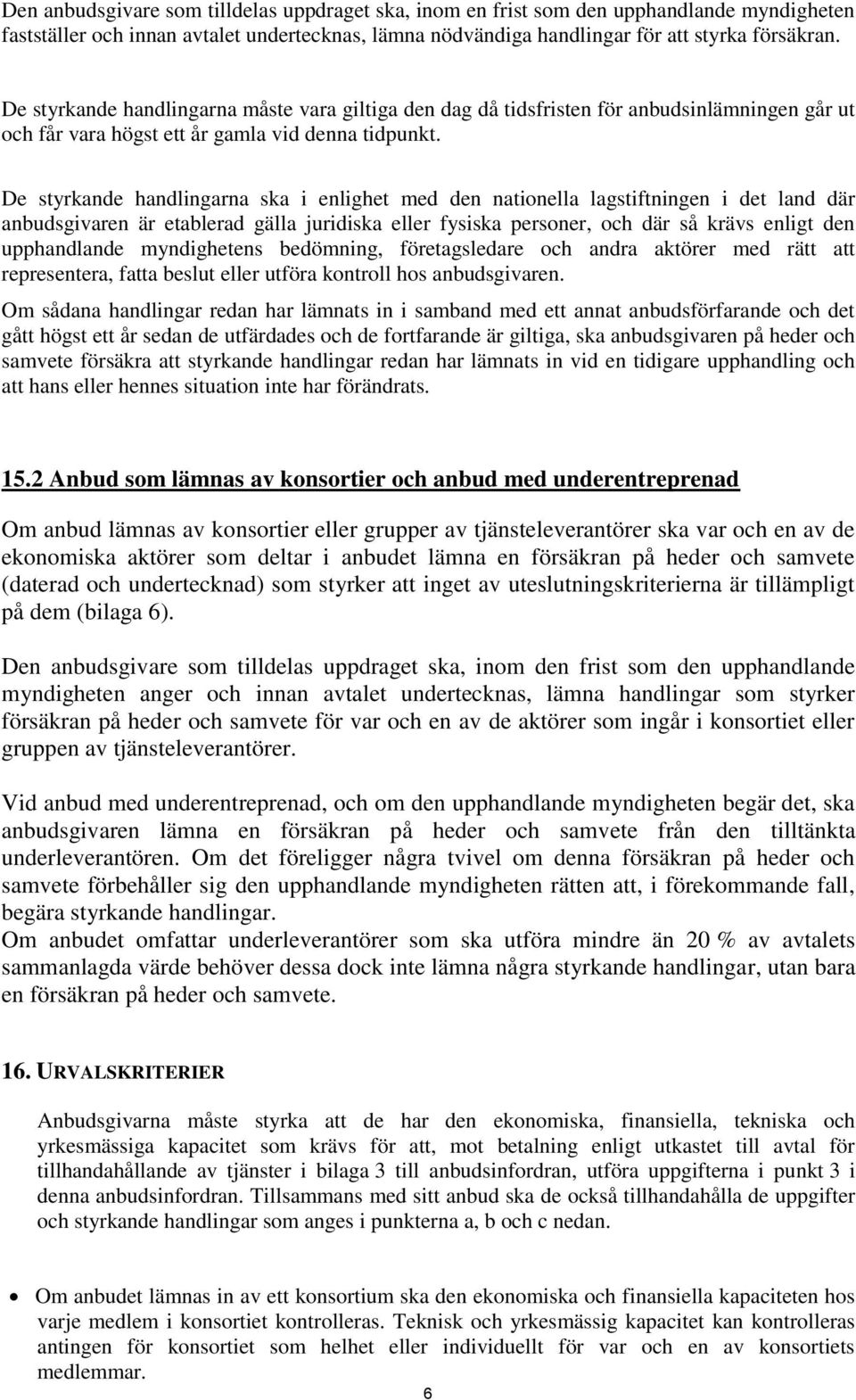 Den anbudsgivare som tilldelas uppdraget ska, inom en frist som den upphandlande myndigheten fastställer och innan avtalet undertecknas, lämna nödvändiga handlingar för att styrka försäkran.

De styrkande handlingarna måste vara giltiga den dag då tidsfristen för anbudsinlämningen går ut och får vara högst ett år gamla vid denna tidpunkt.

De styrkande handlingarna ska i enlighet med den nationella lagstiftningen i det land där anbudsgivaren är etablerad gälla juridiska eller fysiska personer, och där så krävs enligt den upphandlande myndighetens bedömning, företagsledare och andra aktörer med rätt att representera, fatta beslut eller utföra kontroll hos anbudsgivaren.

Om sådana handlingar redan har lämnats in i samband med ett annat anbudsförfarande och det gått högst ett år sedan de utfärdades och de fortfarande är giltiga, ska anbudsgivaren på heder och samvete försäkra att styrkande handlingar redan har lämnats in vid en tidigare upphandling och att hans eller hennes situation inte har förändrats.

15.2 Anbud som lämnas av konsortier och anbud med underentreprenad

Om anbud lämnas av konsortier eller grupper av tjänsteleverantörer ska var och en av de ekonomiska aktörer som deltar i anbudet lämna en försäkran på heder och samvete (daterad och undertecknad) som styrker att inget av uteslutningskriterierna är tillämpligt på dem (bilaga 6).

Den anbudsgivare som tilldelas uppdraget ska, inom den frist som den upphandlande myndigheten anger och innan avtalet undertecknas, lämna handlingar som styrker försäkran på heder och samvete för var och en av de aktörer som ingår i konsortiet eller gruppen av tjänsteleverantörer.

Vid anbud med underentreprenad, och om den upphandlande myndigheten begär det, ska anbudsgivaren lämna en försäkran på heder och samvete från den tilltänkta underleverantören. Om det föreligger några tvivel om denna försäkran på heder och samvete förbehåller sig den upphandlande myndigheten rätten att, i förekommande fall, begära styrkande handlingar.
Om anbudet omfattar underleverantörer som ska utföra mindre än 20 % av avtalets sammanlagda värde behöver dessa dock inte lämna några styrkande handlingar, utan bara en försäkran på heder och samvete.

16. URVALSKRITERIER

Anbudsgivarna måste styrka att de har den ekonomiska, finansiella, tekniska och yrkesmässiga kapacitet som krävs för att, mot betalning enligt utkastet till avtal för tillhandahållande av tjänster i bilaga 3 till anbudsinfordran, utföra uppgifterna i punkt 3 i denna anbudsinfordran. Tillsammans med sitt anbud ska de också tillhandahålla de uppgifter och styrkande handlingar som anges i punkterna a, b och c nedan.

• Om anbudet lämnas in av ett konsortium ska den ekonomiska och finansiella kapaciteten hos varje medlem i konsortiet kontrolleras. Teknisk och yrkesmässig kapacitet kan kontrolleras antingen för konsortiet som helhet eller individuellt för var och en av konsortiets medlemmar.

6